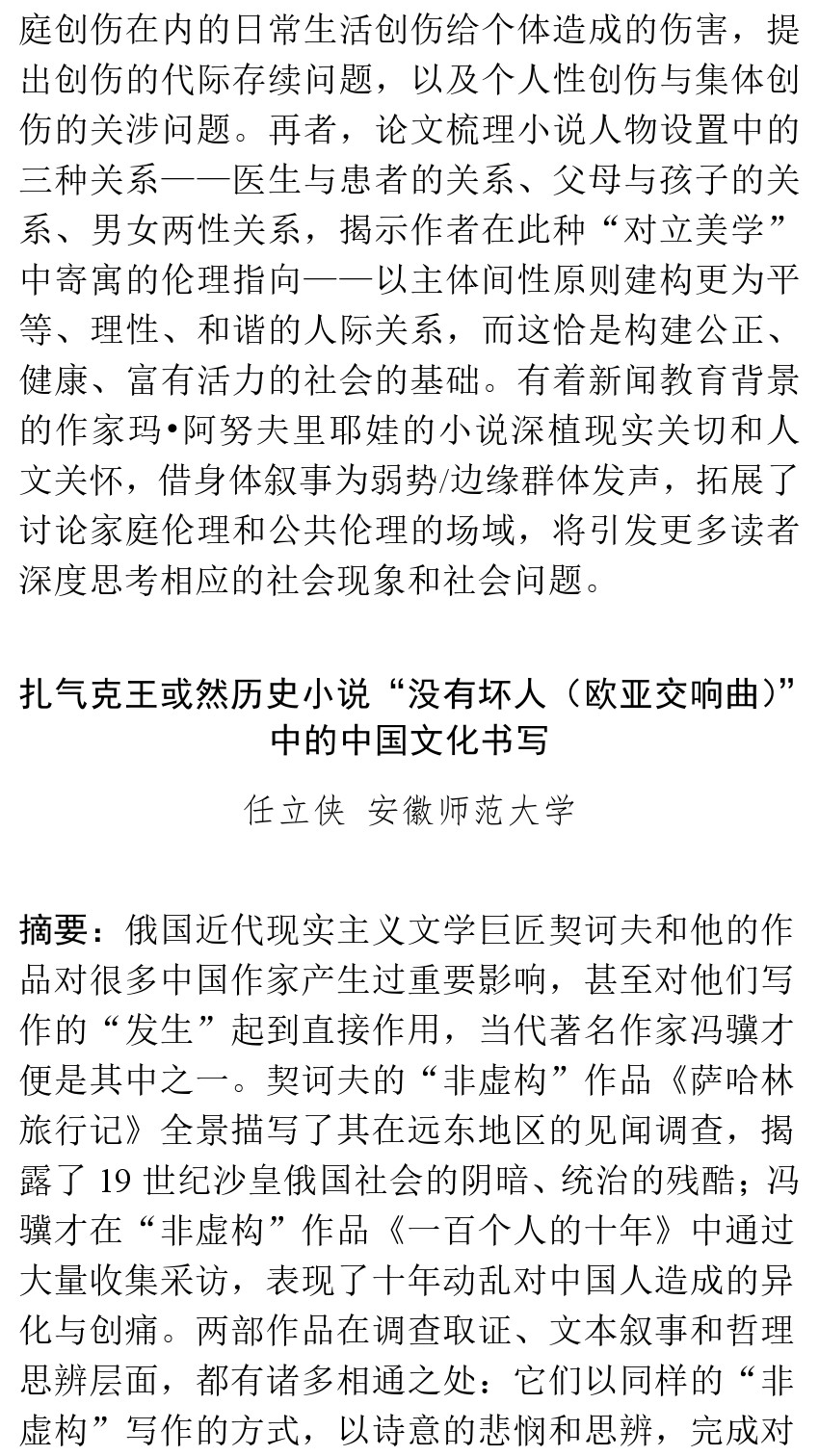 庭创伤在内的日常生活创伤给个体造成的伤害，提出创伤的代际存续问题，以及个人性创伤与集体创伤的关涉问题。再者，论文梳理小说人物设置中的三种关系——医生与患者的关系、父母与孩子的关系、男女两性关系，揭示作者在此种“对立美学”中寄寓的伦理指向——以主体间性原则建构更为平等、理性、和谐的人际关系，而这恰是构建公正、健康、富有活力的社会的基础。有着新闻教育背景的作家玛•阿努夫里耶娃的小说深植现实关切和人文关怀，借身体叙事为弱势/边缘群体发声，拓展了讨论家庭伦理和公共伦理的场域，将引发更多读者深度思考相应的社会现象和社会问题。

扎气克王或然历史小说“没有坏人（欧亚交响曲）”中的中国文化书写

任立侠 安徽师范大学

摘要：俄国近代现实主义文学巨匠契诃夫和他的作品对很多中国作家产生过重要影响，甚至对他们写作的“发生”起到直接作用，当代著名作家冯骥才便是其中之一。契诃夫的“非虚构”作品《萨哈林旅行记》全景描写了其在远东地区的见闻调查，揭露了 19 世纪沙皇俄国社会的阴暗、统治的残酷；冯骥才在“非虚构”作品《一百个人的十年》中通过大量收集采访，表现了十年动乱对中国人造成的异化与创痛。两部作品在调查取证、文本叙事和哲理思辨层面，都有诸多相通之处：它们以同样的“非虚构”写作的方式，以诗意的悲悯和思辨，完成对